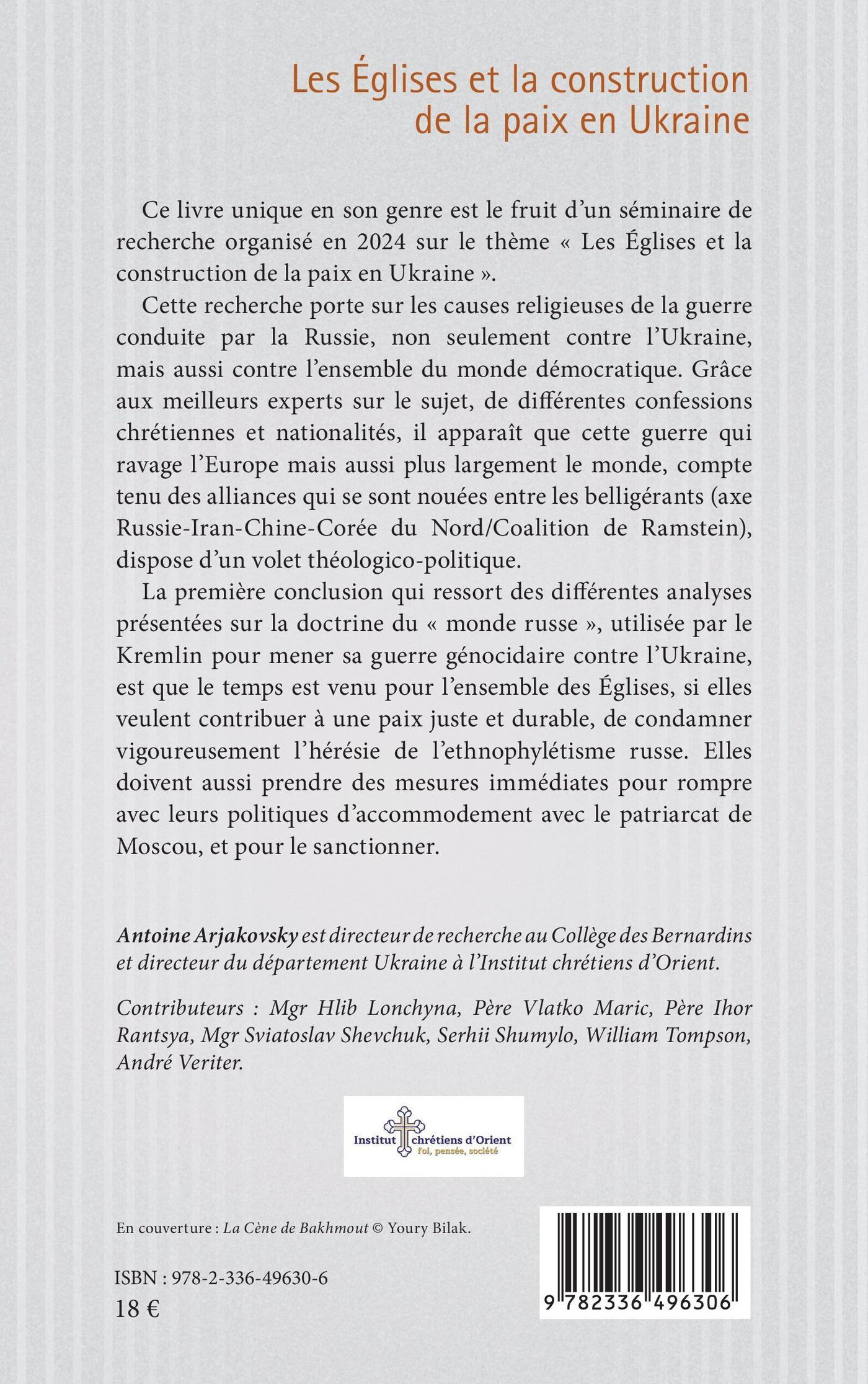 Les Églises et la construction de la paix en Ukraine

Ce livre unique en son genre est le fruit d'un séminaire de recherche organisé en 2024 sur le thème « Les Églises et la construction de la paix en Ukraine ».

Cette recherche porte sur les causes religieuses de la guerre conduite par la Russie, non seulement contre l'Ukraine, mais aussi contre l'ensemble du monde démocratique. Grâce aux meilleurs experts sur le sujet, de différentes confessions chrétiennes et nationalités, il apparaît que cette guerre qui ravage l'Europe mais aussi plus largement le monde, compte tenu des alliances qui se sont nouées entre les belligérants (axe Russie-Iran-Chine-Corée du Nord/Coalition de Ramstein), dispose d'un volet théologico-politique.

La première conclusion qui ressort des différentes analyses présentées sur la doctrine du « monde russe », utilisée par le Kremlin pour mener sa guerre génocidaire contre l'Ukraine, est que le temps est venu pour l'ensemble des Églises, si elles veulent contribuer à une paix juste et durable, de condamner vigoureusement l'hérésie de l'ethnophylétisme russe. Elles doivent aussi prendre des mesures immédiates pour rompre avec leurs politiques d'accommodement avec le patriarcat de Moscou, et pour le sanctionner.

Antoine Arjakovsky est directeur de recherche au Collège des Bernardins et directeur du département Ukraine à l'Institut chrétiens d'Orient.

Contributeurs : Mgr Hlib Lonchyna, Père Vlatko Maric, Père Ihor Rantsya, Mgr Sviatoslav Shevchuk, Serhii Shumylo, William Tompson, André Veriter.

Institut chrétiens d'Orient
foi, pensée, société

En couverture : La Cène de Bakhmout © Youry Bilak.

ISBN : 978-2-336-49630-6
18 €

9 782336 496306